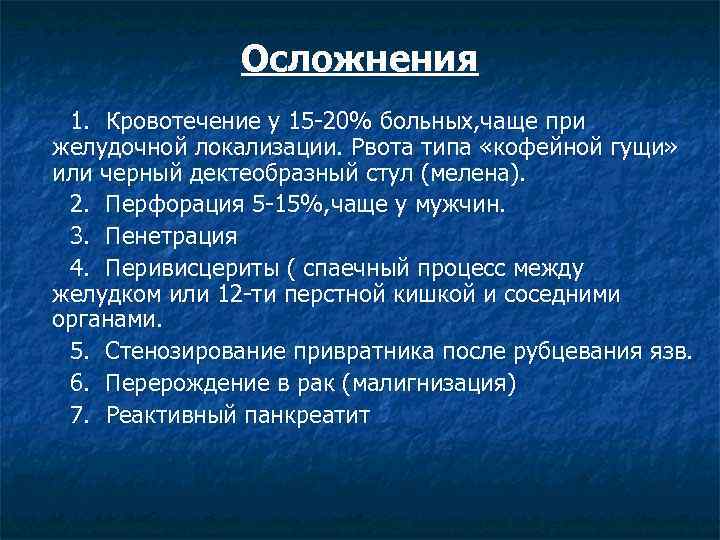 Осложнения

1. Кровотечение у 15-20% больных,чаще при желудочной локализации. Рвота типа «кофейной гущи» или черный дектеобразный стул (мелена).

2. Перфорация 5-15%,чаще у мужчин.

3. Пенетрация

4. Перивисцериты ( спаечный процесс между желудком или 12-ти перстной кишкой и соседними органами.

5. Стенозирование привратника после рубцевания язв.

6. Перерождение в рак (малигнизация)

7. Реактивный панкреатит